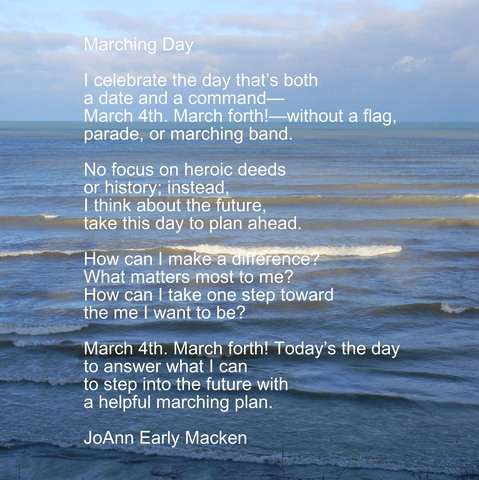 Marching Day

I celebrate the day that's both
a date and a command—
March 4th. March forth!—without a flag,
parade, or marching band.

No focus on heroic deeds
or history; instead,
I think about the future,
take this day to plan ahead.

How can I make a difference?
What matters most to me?
How can I take one step toward
the me I want to be?

March 4th. March forth! Today's the day
to answer what I can
to step into the future with
a helpful marching plan.

JoAnn Early Macken